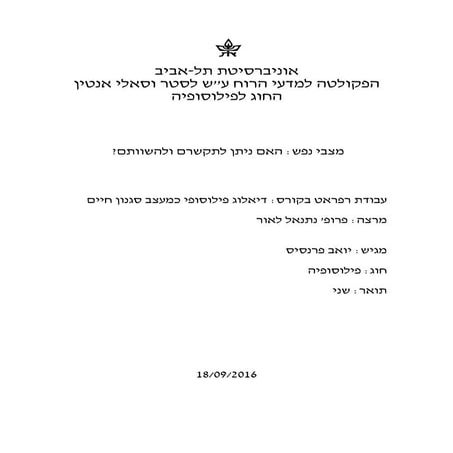 אוניברסיטת תל-אביב
הפקולטה למדעי הרוח ע״ש לסטר וסאלי אנטין
החוג לפילוסופיה

מצבי נפש : האם ניתן לתקשרם ולהשוותם?

עבודת רפראט בקורס : דיאלוג פילוסופי כמעצב סגנון חיים

מרצה : פרופ׳ נתנאל לאור

מגיש : יואב פרנסיס

חוג : פילוסופיה

תואר : שני

18/09/2016